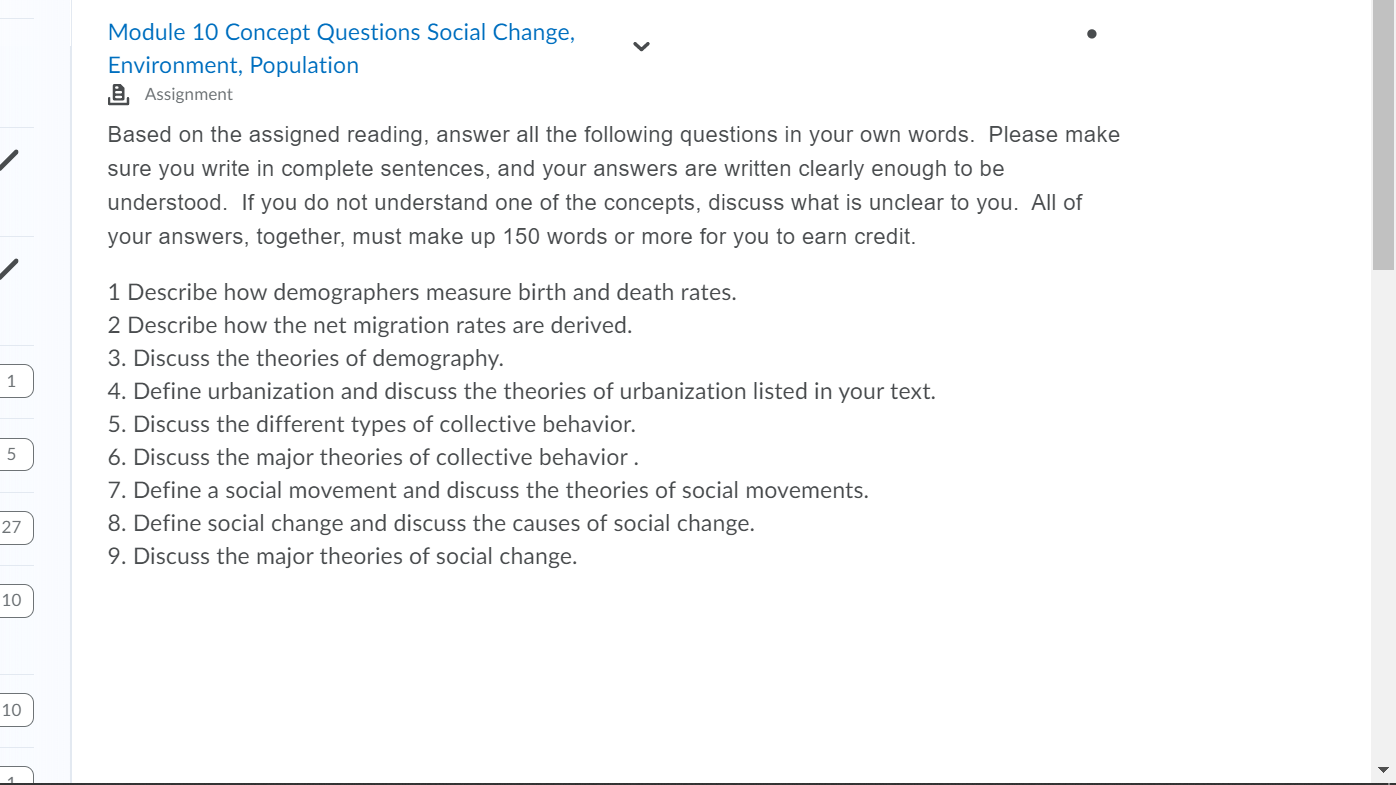 Module 10 Concept Questions Social Change, Environment, Population

Assignment

Based on the assigned reading, answer all the following questions in your own words. Please make sure you write in complete sentences, and your answers are written clearly enough to be understood. If you do not understand one of the concepts, discuss what is unclear to you. All of your answers, together, must make up 150 words or more for you to earn credit.

1 Describe how demographers measure birth and death rates.
2 Describe how the net migration rates are derived.
3. Discuss the theories of demography.
4. Define urbanization and discuss the theories of urbanization listed in your text.
5. Discuss the different types of collective behavior.
6. Discuss the major theories of collective behavior .
7. Define a social movement and discuss the theories of social movements.
8. Define social change and discuss the causes of social change.
9. Discuss the major theories of social change.

1
5
27
10
10